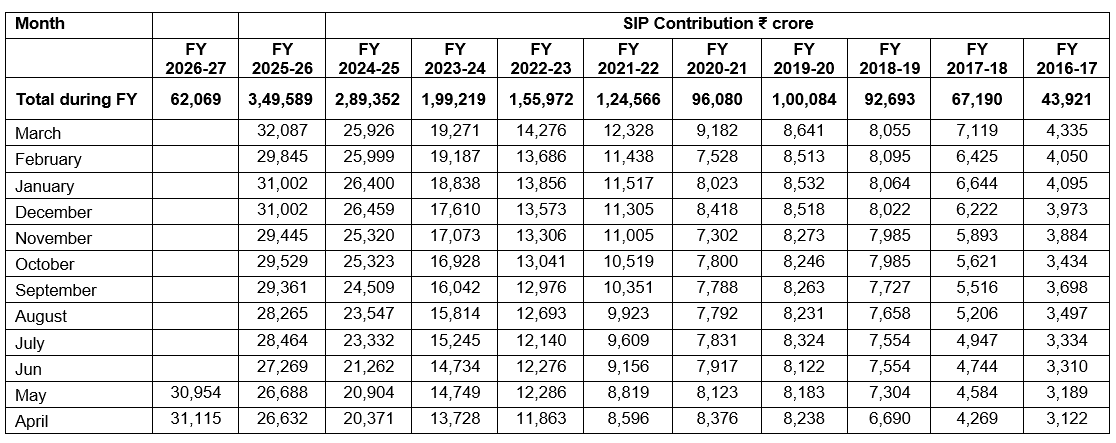 | Month | | | SIP Contribution ₹ crore | | | | | | | | |
|---|---|---|---|---|---|---|---|---|---|---|---|
| | FY 2026-27 | FY 2025-26 | FY 2024-25 | FY 2023-24 | FY 2022-23 | FY 2021-22 | FY 2020-21 | FY 2019-20 | FY 2018-19 | FY 2017-18 | FY 2016-17 |
| Total during FY | 62,069 | 3,49,589 | 2,89,352 | 1,99,219 | 1,55,972 | 1,24,566 | 96,080 | 1,00,084 | 92,693 | 67,190 | 43,921 |
| March | | 32,087 | 25,926 | 19,271 | 14,276 | 12,328 | 9,182 | 8,641 | 8,055 | 7,119 | 4,335 |
| February | | 29,845 | 25,999 | 19,187 | 13,686 | 11,438 | 7,528 | 8,513 | 8,095 | 6,425 | 4,050 |
| January | | 31,002 | 26,400 | 18,838 | 13,856 | 11,517 | 8,023 | 8,532 | 8,064 | 6,644 | 4,095 |
| December | | 31,002 | 26,459 | 17,610 | 13,573 | 11,305 | 8,418 | 8,518 | 8,022 | 6,222 | 3,973 |
| November | | 29,445 | 25,320 | 17,073 | 13,306 | 11,005 | 7,302 | 8,273 | 7,985 | 5,893 | 3,884 |
| October | | 29,529 | 25,323 | 16,928 | 13,041 | 10,519 | 7,800 | 8,246 | 7,985 | 5,621 | 3,434 |
| September | | 29,361 | 24,509 | 16,042 | 12,976 | 10,351 | 7,788 | 8,263 | 7,727 | 5,516 | 3,698 |
| August | | 28,265 | 23,547 | 15,814 | 12,693 | 9,923 | 7,792 | 8,231 | 7,658 | 5,206 | 3,497 |
| July | | 28,464 | 23,332 | 15,245 | 12,140 | 9,609 | 7,831 | 8,324 | 7,554 | 4,947 | 3,334 |
| Jun | | 27,269 | 21,262 | 14,734 | 12,276 | 9,156 | 7,917 | 8,122 | 7,554 | 4,744 | 3,310 |
| May | 30,954 | 26,688 | 20,904 | 14,749 | 12,286 | 8,819 | 8,123 | 8,183 | 7,304 | 4,584 | 3,189 |
| April | 31,115 | 26,632 | 20,371 | 13,728 | 11,863 | 8,596 | 8,376 | 8,238 | 6,690 | 4,269 | 3,122 |